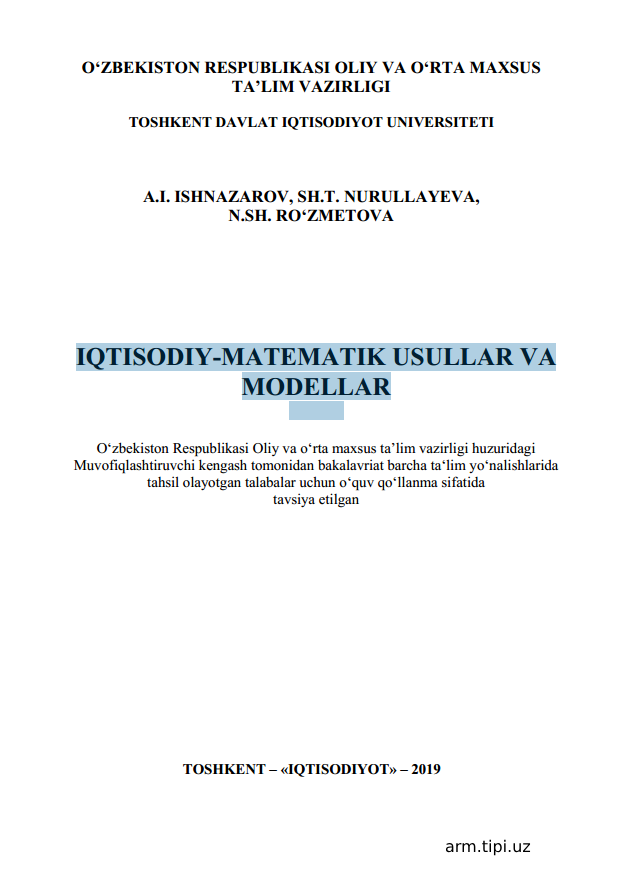 O‘ZBEKISTON RESPUBLIKASI OLIY VA O‘RTA MAXSUS TA’LIM VAZIRLIGI

TOSHKENT DAVLAT IQTISODIYOT UNIVERSITETI

A.I. ISHNAZAROV, SH.T. NURULLAYEVA, N.SH. RO‘ZMETOVA

IQTISODIY-MATEMATIK USULLAR VA MODELLAR

O‘zbekiston Respublikasi Oliy va o‘rta maxsus ta’lim vazirligi huzuridagi Muvofiqlashtiruvchi kengash tomonidan bakalavriat barcha ta‘lim yo‘nalishlarida tahsil olayotgan talabalar uchun o‘quv qo‘llanma sifatida tavsiya etilgan

TOSHKENT – «IQTISODIYOT» – 2019

arm.tipi.uz